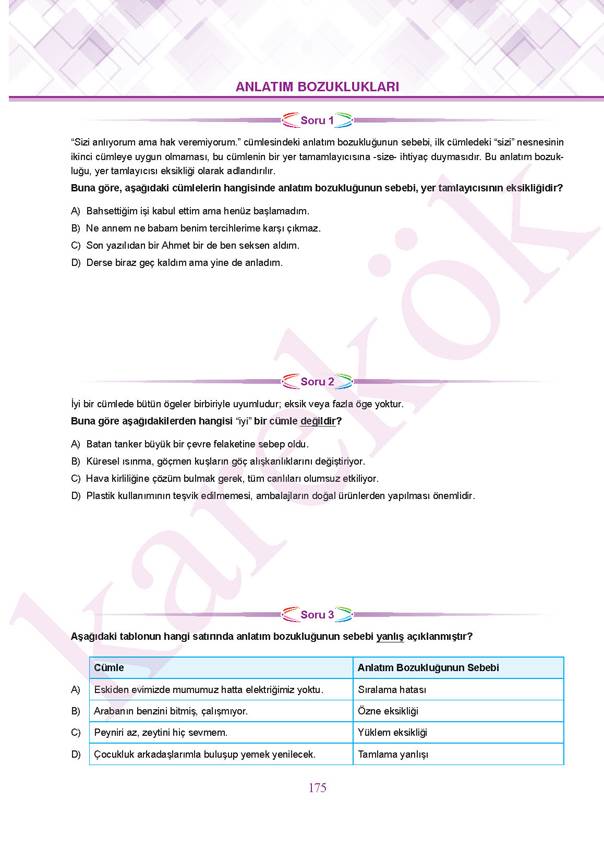 ANLATIM BOZUKLUKLARI

Soru 1

"Sizi anlıyorum ama hak veremiyorum." cümlesindeki anlatım bozukluğunun sebebi, ilk cümledeki "sizi" nesnesinin ikinci cümleye uygun olmaması, bu cümlenin bir yer tamamlayıcısına -size- ihtiyaç duymasıdır. Bu anlatım bozukluğu, yer tamlayıcısı eksikliği olarak adlandırılır.

Buna göre, aşağıdaki cümlelerin hangisinde anlatım bozukluğunun sebebi, yer tamlayıcısının eksikliğidir?

A) Bahsettiğim işi kabul ettim ama henüz başlamadım.
B) Ne annem ne babam benim tercihlerime karşı çıkmaz.
C) Son yazılıdan bir Ahmet bir de ben seksen aldım.
D) Derse biraz geç kaldım ama yine de anladım.

Soru 2

İyi bir cümlede bütün ögeler birbiriyle uyumludur; eksik veya fazla öge yoktur.

Buna göre aşağıdakilerden hangisi "iyi" bir cümle değildir?

A) Batan tanker büyük bir çevre felaketine sebep oldu.
B) Küresel ısınma, göçmen kuşların göç alışkanlıklarını değiştiriyor.
C) Hava kirliliğine çözüm bulmak gerek, tüm canlıları olumsuz etkiliyor.
D) Plastik kullanımının teşvik edilmemesi, ambalajların doğal ürünlerden yapılması önemlidir.

Soru 3

Aşağıdaki tablonun hangi satırında anlatım bozukluğunun sebebi yanlış açıklanmıştır?

| | Cümle | Anlatım Bozukluğunun Sebebi |
|---|---|---|
| A) | Eskiden evimizde mumumuz hatta elektriğimiz yoktu. | Sıralama hatası |
| B) | Arabanın benzini bitmiş, çalışmıyor. | Özne eksikliği |
| C) | Peyniri az, zeytini hiç sevmem. | Yüklem eksikliği |
| D) | Çocukluk arkadaşlarımla buluşup yemek yenilecek. | Tamlama yanlışı |

175

karekök